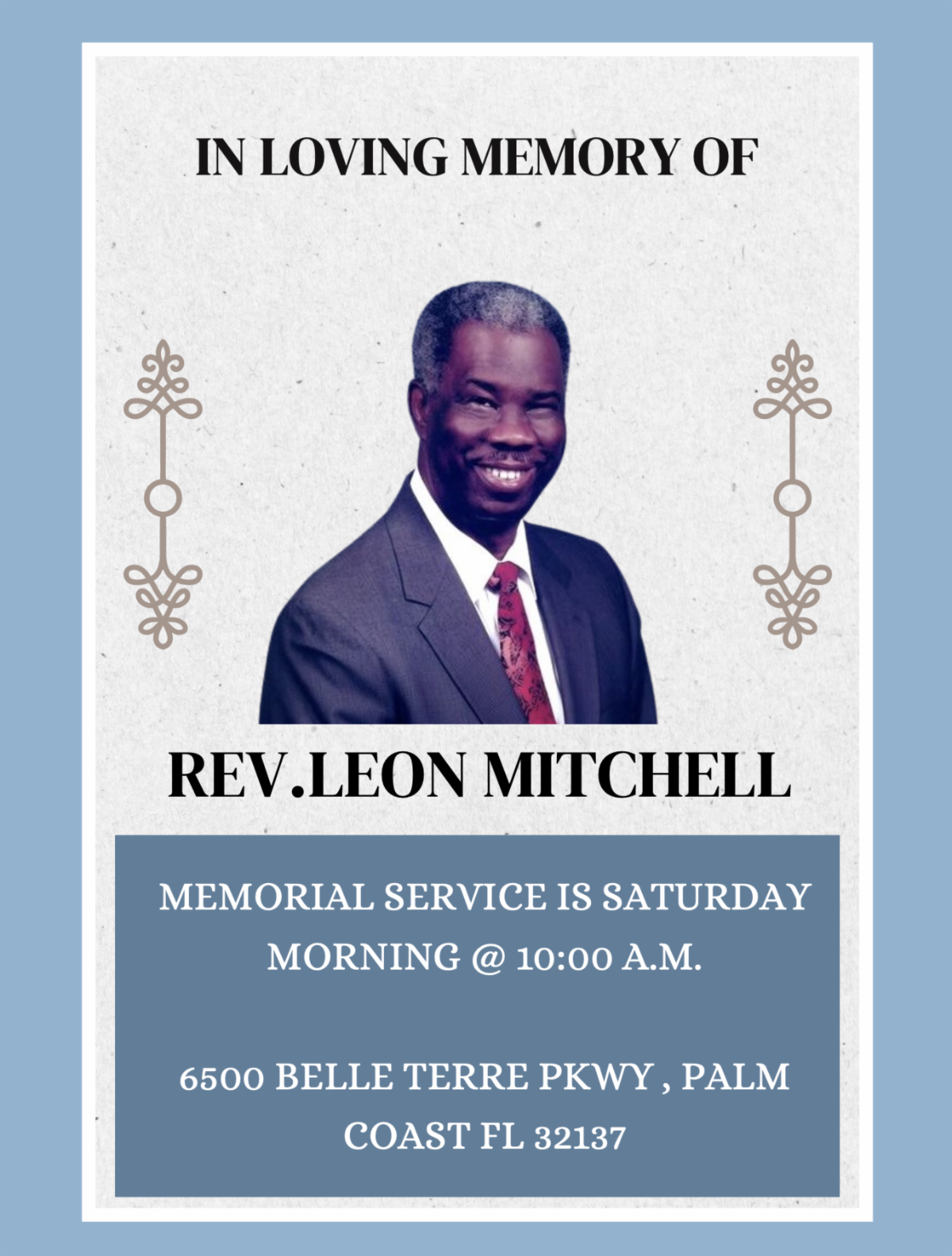 IN LOVING MEMORY OF

REV.LEON MITCHELL

MEMORIAL SERVICE IS SATURDAY MORNING @ 10:00 A.M.

6500 BELLE TERRE PKWY , PALM COAST FL 32137